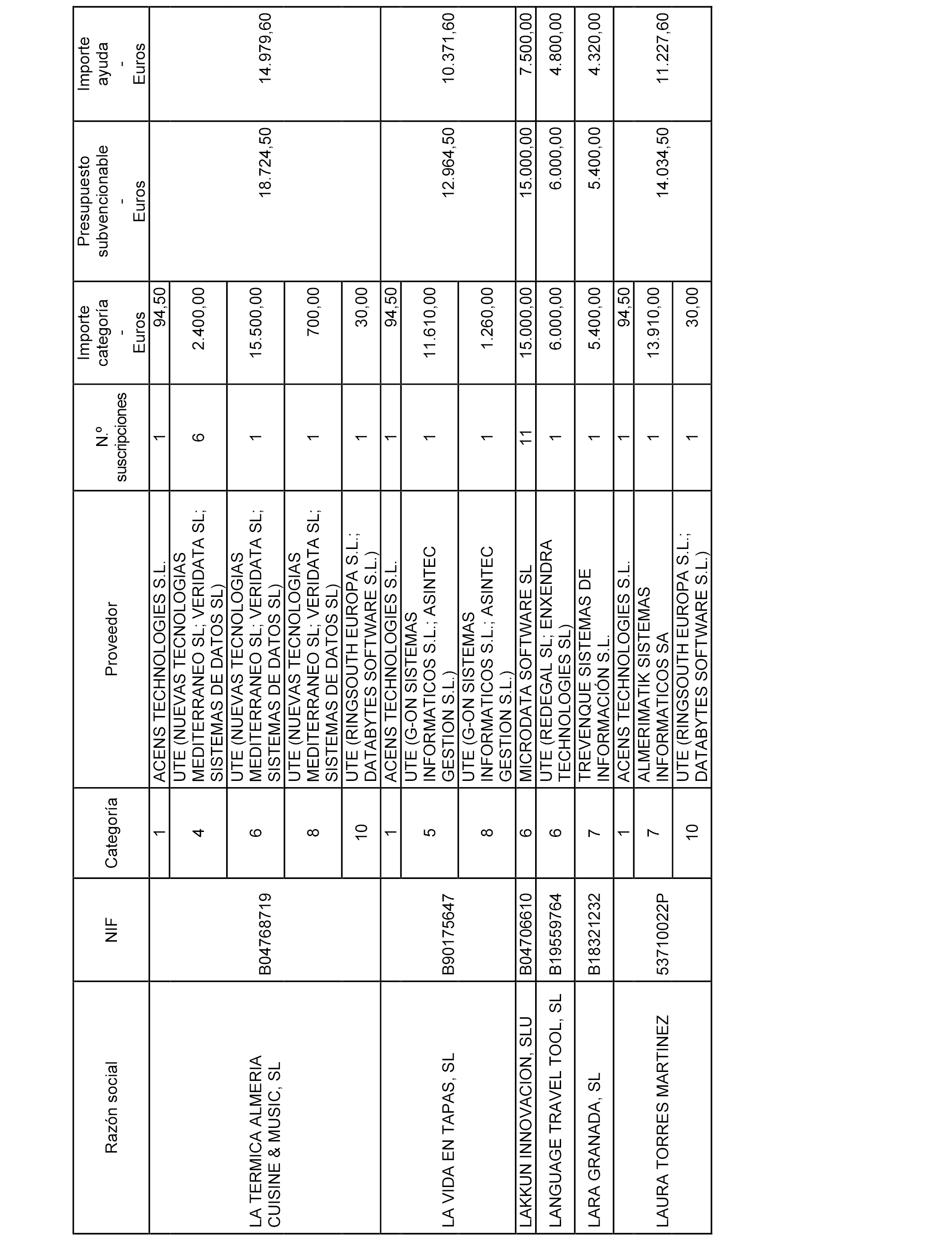 | Razón social | NIF | Categoría | Proveedor | N.º suscripciones | Importe categoría - Euros | Presupuesto subvencionable - Euros | Importe ayuda - Euros |
|---|---|---|---|---|---|---|---|
| LA TERMICA ALMERIA CUISINE & MUSIC, SL | B04768719 | 1 | ACENS TECHNOLOGIES S.L. | 1 | 94,50 | 18.724,50 | 14.979,60 |
| | | 4 | UTE (NUEVAS TECNOLOGIAS MEDITERRANEO SL; VERIDATA SL; SISTEMAS DE DATOS SL) | 6 | 2.400,00 | | |
| | | 6 | UTE (NUEVAS TECNOLOGIAS MEDITERRANEO SL; VERIDATA SL; SISTEMAS DE DATOS SL) | 1 | 15.500,00 | | |
| | | 8 | UTE (NUEVAS TECNOLOGIAS MEDITERRANEO SL; VERIDATA SL; SISTEMAS DE DATOS SL) | 1 | 700,00 | | |
| | | 10 | UTE (RINGSOUTH EUROPA S.L.; DATABYTES SOFTWARE S.L.) | 1 | 30,00 | | |
| LA VIDA EN TAPAS, SL | B90175647 | 1 | ACENS TECHNOLOGIES S.L. | 1 | 94,50 | 12.964,50 | 10.371,60 |
| | | 5 | UTE (G-ON SISTEMAS INFORMATICOS S.L.; ASINTEC GESTION S.L.) | 1 | 11.610,00 | | |
| | | 8 | UTE (G-ON SISTEMAS INFORMATICOS S.L.; ASINTEC GESTION S.L.) | 1 | 1.260,00 | | |
| LAKKUN INNOVACION, SLU | B04706610 | 6 | MICRODATA SOFTWARE SL | 11 | 15.000,00 | 15.000,00 | 7.500,00 |
| LANGUAGE TRAVEL TOOL, SL | B19559764 | 6 | UTE (REDEGAL SL; ENXENDRA TECHNOLOGIES SL) | 1 | 6.000,00 | 6.000,00 | 4.800,00 |
| LARA GRANADA, SL | B18321232 | 7 | TREVENQUE SISTEMAS DE INFORMACIÓN S.L. | 1 | 5.400,00 | 5.400,00 | 4.320,00 |
| LAURA TORRES MARTINEZ | 53710022P | 1 | ACENS TECHNOLOGIES S.L. | 1 | 94,50 | 14.034,50 | 11.227,60 |
| | | 7 | ALMERIMATIK SISTEMAS INFORMATICOS SA | 1 | 13.910,00 | | |
| | | 10 | UTE (RINGSOUTH EUROPA S.L.; DATABYTES SOFTWARE S.L.) | 1 | 30,00 | | |